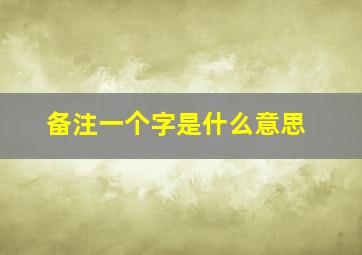 备注一个字是什么意思